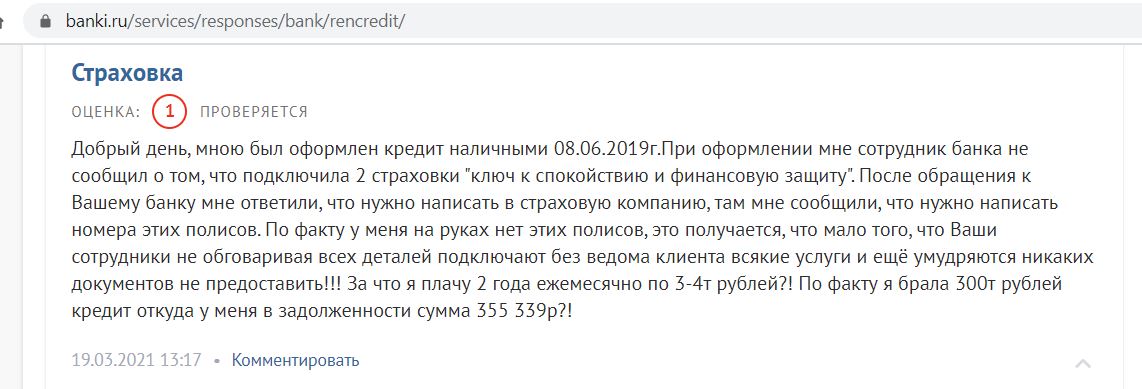 banki.ru/services/responses/bank/rencredit/

Страховка

ОЦЕНКА: 1 ПРОВЕРЯЕТСЯ

Добрый день, мною был оформлен кредит наличными 08.06.2019г.При оформлении мне сотрудник банка не сообщил о том, что подключила 2 страховки "ключ к спокойствию и финансовую защиту". После обращения к Вашему банку мне ответили, что нужно написать в страховую компанию, там мне сообщили, что нужно написать номера этих полисов. По факту у меня на руках нет этих полисов, это получается, что мало того, что Ваши сотрудники не обговаривая всех деталей подключают без ведома клиента всякие услуги и ещё умудряются никаких документов не предоставить!!! За что я плачу 2 года ежемесячно по 3-4т рублей?! По факту я брала 300т рублей кредит откуда у меня в задолженности сумма 355 339р?!

19.03.2021 13:17 • Комментировать